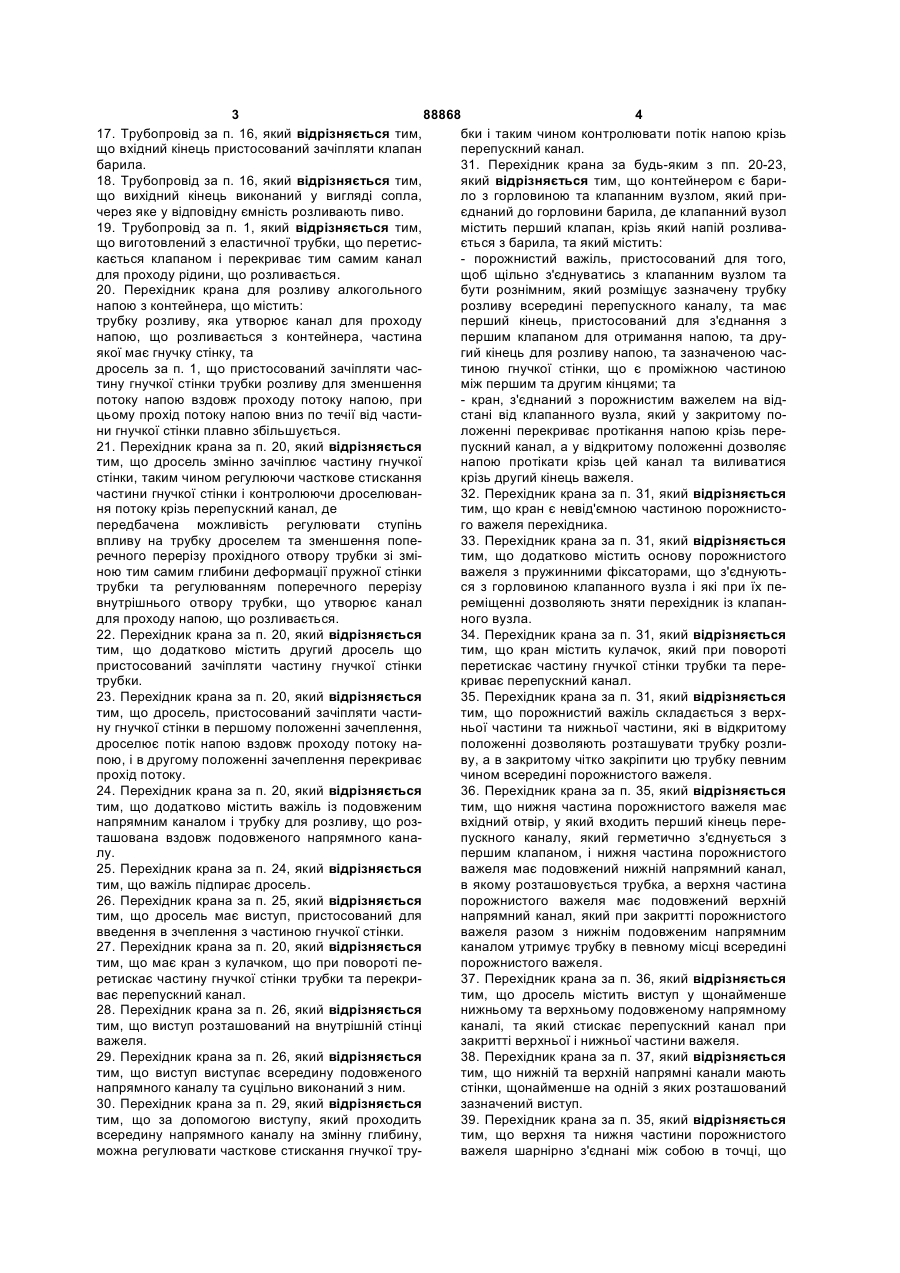 3 88868 4

17. Трубопровід за п. 16, який відрізняється тим, що вхідний кінець пристосований зачіпляти клапан барила.

18. Трубопровід за п. 16, який відрізняється тим, що вихідний кінець виконаний у вигляді сопла, через яке у відповідну ємність розливають пиво.

19. Трубопровід за п. 1, який відрізняється тим, що виготовлений з еластичної трубки, що перетискається клапаном і перекриває тим самим канал для проходу рідини, що розливається.

20. Перехідник крана для розливу алкогольного напою з контейнера, що містить:

трубку розливу, яка утворює канал для проходу напою, що розливається з контейнера, частина якої має гнучку стінку, та

дросель за п. 1, що пристосований зачіпляти частину гнучкої стінки трубки розливу для зменшення потоку напою вздовж проходу потоку напою, при цьому прохід потоку напою вниз по течії від частини гнучкої стінки плавно збільшується.

21. Перехідник крана за п. 20, який відрізняється тим, що дросель змінно зачіплює частину гнучкої стінки, таким чином регулюючи часткове стискання частини гнучкої стінки і контролюючи дроселювання потоку крізь перепускний канал, де

передбачена можливість регулювати ступінь впливу на трубку дроселем та зменшення поперечного перерізу прохідного отвору трубки зі зміною тим самим глибини деформації пружної стінки трубки та регулюванням поперечного перерізу внутрішнього отвору трубки, що утворює канал для проходу напою, що розливається.

22. Перехідник крана за п. 20, який відрізняється тим, що додатково містить другий дросель що пристосований зачіпляти частину гнучкої стінки трубки.

23. Перехідник крана за п. 20, який відрізняється тим, що дросель, пристосований зачіпляти частину гнучкої стінки в першому положенні зачеплення, дроселює потік напою вздовж проходу потоку напою, і в другому положенні зачеплення перекриває прохід потоку.

24. Перехідник крана за п. 20, який відрізняється тим, що додатково містить важіль із подовженим напрямним каналом і трубку для розливу, що розташована вздовж подовженого напрямного каналу.

25. Перехідник крана за п. 24, який відрізняється тим, що важіль підпирає дросель.

26. Перехідник крана за п. 25, який відрізняється тим, що дросель має виступ, пристосований для введення в зчеплення з частиною гнучкої стінки.

27. Перехідник крана за п. 20, який відрізняється тим, що має кран з кулачком, що при повороті перетискає частину гнучкої стінки трубки та перекриває перепускний канал.

28. Перехідник крана за п. 26, який відрізняється тим, що виступ розташований на внутрішній стінці важеля.

29. Перехідник крана за п. 26, який відрізняється тим, що виступ виступає всередину подовженого напрямного каналу та суцільно виконаний з ним.

30. Перехідник крана за п. 29, який відрізняється тим, що за допомогою виступу, який проходить всередину напрямного каналу на змінну глибину, можна регулювати часткове стискання гнучкої трубки і таким чином контролювати потік напою крізь перепускний канал.

31. Перехідник крана за будь-яким з пп. 20-23, який відрізняється тим, що контейнером є барило з горловиною та клапанним вузлом, який приєднаний до горловини барила, де клапанний вузол містить перший клапан, крізь який напій розливається з барила, та який містить:

- порожнистий важіль, пристосований для того, щоб щільно з'єднуватись з клапанним вузлом та бути рознімним, який розміщує зазначену трубку розливу всередині перепускного каналу, та має перший кінець, пристосований для з'єднання з першим клапаном для отримання напою, та другий кінець для розливу напою, та зазначеною частиною гнучкої стінки, що є проміжною частиною між першим та другим кінцями; та

- кран, з'єднаний з порожнистим важелем на відстані від клапанного вузла, який у закритому положенні перекриває протікання напою крізь перепускний канал, а у відкритому положенні дозволяє напою протікати крізь цей канал та виливатися крізь другий кінець важеля.

32. Перехідник крана за п. 31, який відрізняється тим, що кран є невід'ємною частиною порожнистого важеля перехідника.

33. Перехідник крана за п. 31, який відрізняється тим, що додатково містить основу порожнистого важеля з пружинними фіксаторами, що з'єднуються з горловиною клапанного вузла і які при їх переміщенні дозволяють зняти перехідник із клапанного вузла.

34. Перехідник крана за п. 31, який відрізняється тим, що кран містить кулачок, який при повороті перетискає частину гнучкої стінки трубки та перекриває перепускний канал.

35. Перехідник крана за п. 31, який відрізняється тим, що порожнистий важіль складається з верхньої частини та нижньої частини, які в відкритому положенні дозволяють розташувати трубку розливу, а в закритому чітко закріпити цю трубку певним чином всередині порожнистого важеля.

36. Перехідник крана за п. 35, який відрізняється тим, що нижня частина порожнистого важеля має вхідний отвір, у який входить перший кінець перепускного каналу, який герметично з'єднується з першим клапаном, і нижня частина порожнистого важеля має подовжений нижній напрямний канал, в якому розташовується трубка, а верхня частина порожнистого важеля має подовжений верхній напрямний канал, який при закритті порожнистого важеля разом з нижнім подовженим напрямним каналом утримує трубку в певному місці всередині порожнистого важеля.

37. Перехідник крана за п. 36, який відрізняється тим, що дросель містить виступ у щонайменше нижньому та верхньому подовженому напрямному каналі, та який стискає перепускний канал при закритті верхньої і нижньої частини важеля.

38. Перехідник крана за п. 37, який відрізняється тим, що нижній та верхній напрямні канали мають стінки, щонайменше на одній з яких розташований зазначений виступ.

39. Перехідник крана за п. 35, який відрізняється тим, що верхня та нижня частини порожнистого важеля шарнірно з'єднані між собою в точці, що